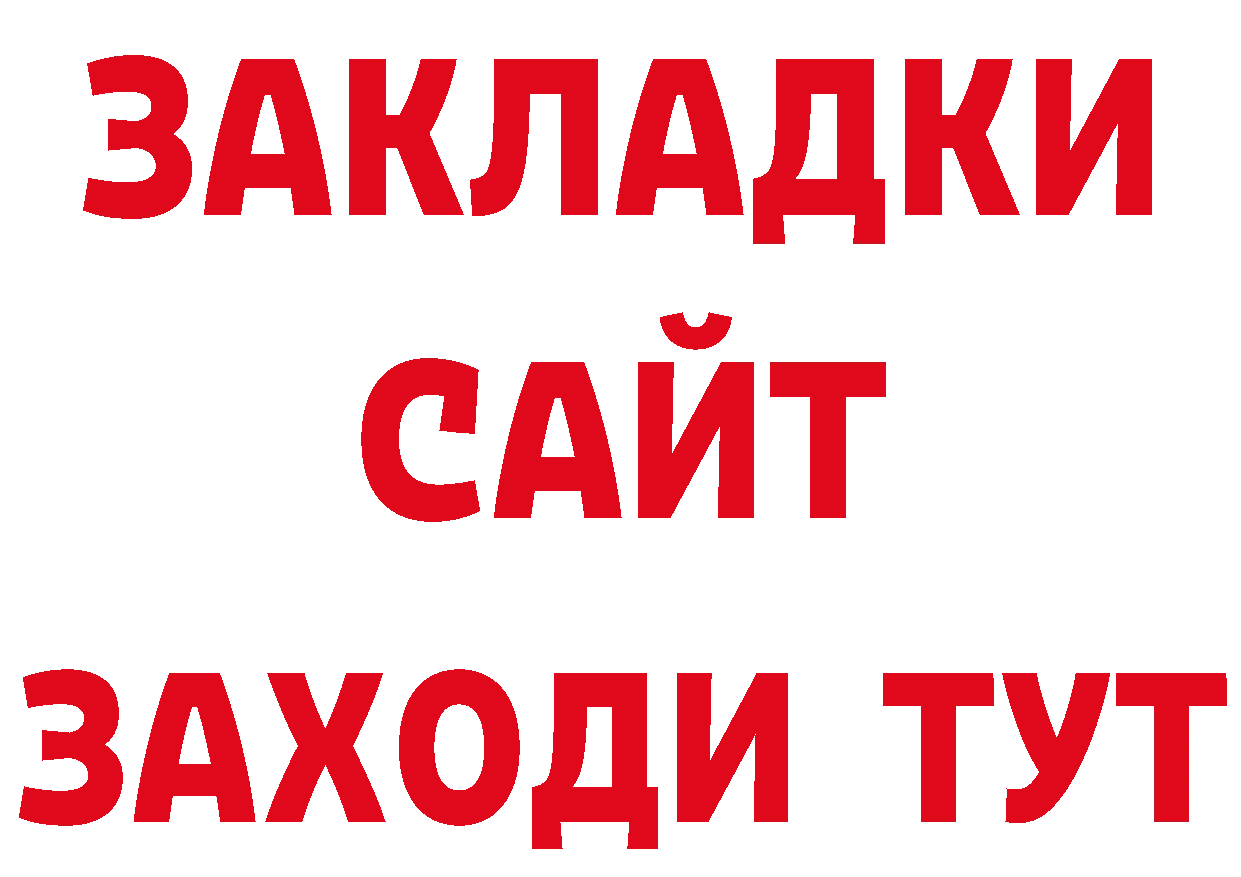 ЗАКЛАДКИ
САЙТ
ЗАХОДИ ТУТ